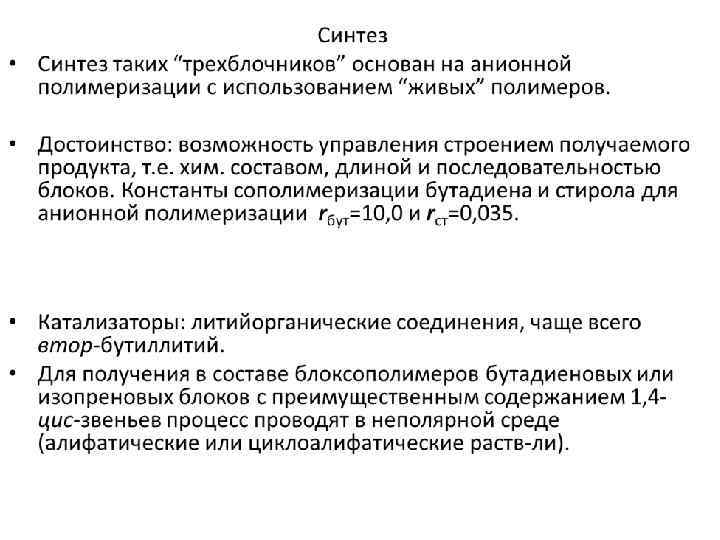 Синтез

• Синтез таких “трехблочников” основан на анионной полимеризации с использованием “живых” полимеров.

• Достоинство: возможность управления строением получаемого продукта, т.е. хим. составом, длиной и последовательностью блоков. Константы сополимеризации бутадиена и стирола для анионной полимеризации $r_{бут}$=10,0 и $r_{ст}$=0,035.

• Катализаторы: литийорганические соединения, чаще всего втор-бутиллитий.

• Для получения в составе блоксополимеров бутадиеновых или изопреновых блоков с преимущественным содержанием 1,4-цис-звеньев процесс проводят в неполярной среде (алифатические или циклоалифатические раств-ли).